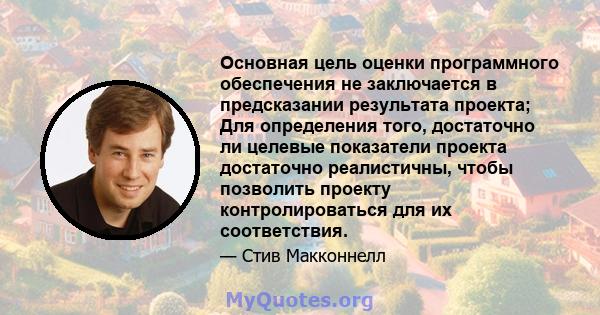 Основная цель оценки программного обеспечения не заключается в предсказании результата проекта; Для определения того, достаточно ли целевые показатели проекта достаточно реалистичны, чтобы позволить проекту контролироваться для их соответствия.

— Стив Макконнелл

MyQuotes.org